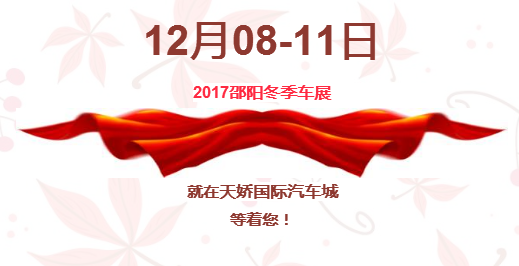 12月08-11日

2017邵阳冬季车展

就在天娇国际汽车城

等着您！